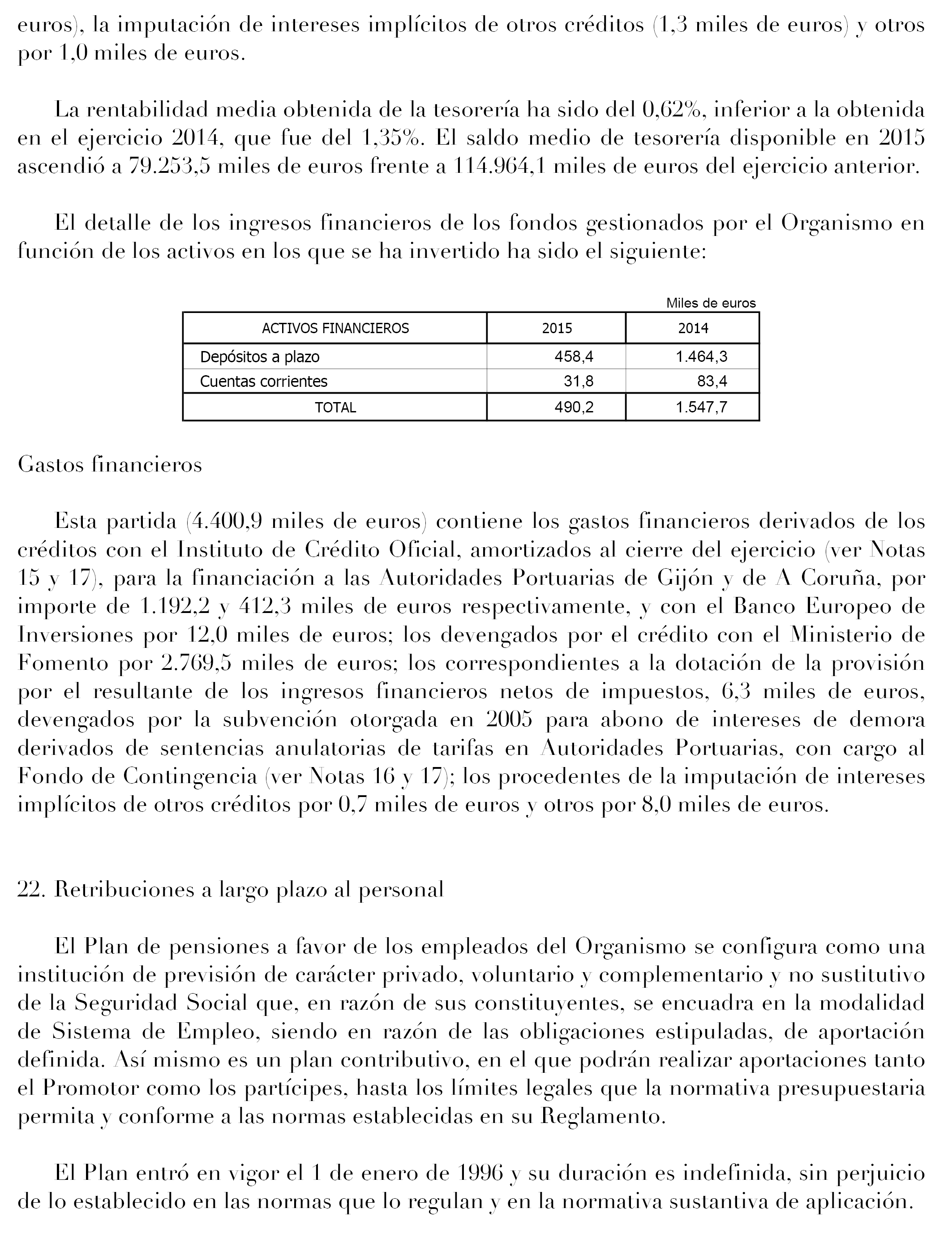 euros), la imputación de intereses implícitos de otros créditos (1,3 miles de euros) y otros por 1,0 miles de euros.

La rentabilidad media obtenida de la tesorería ha sido del 0,62%, inferior a la obtenida en el ejercicio 2014, que fue del 1,35%. El saldo medio de tesorería disponible en 2015 ascendió a 79.253,5 miles de euros frente a 114.964,1 miles de euros del ejercicio anterior.

El detalle de los ingresos financieros de los fondos gestionados por el Organismo en función de los activos en los que se ha invertido ha sido el siguiente:

Miles de euros

| ACTIVOS FINANCIEROS | 2015 | 2014 |
|---|---|---|
| Depósitos a plazo | 458,4 | 1.464,3 |
| Cuentas corrientes | 31,8 | 83,4 |
| TOTAL | 490,2 | 1.547,7 |

Gastos financieros

Esta partida (4.400,9 miles de euros) contiene los gastos financieros derivados de los créditos con el Instituto de Crédito Oficial, amortizados al cierre del ejercicio (ver Notas 15 y 17), para la financiación a las Autoridades Portuarias de Gijón y de A Coruña, por importe de 1.192,2 y 412,3 miles de euros respectivamente, y con el Banco Europeo de Inversiones por 12,0 miles de euros; los devengados por el crédito con el Ministerio de Fomento por 2.769,5 miles de euros; los correspondientes a la dotación de la provisión por el resultante de los ingresos financieros netos de impuestos, 6,3 miles de euros, devengados por la subvención otorgada en 2005 para abono de intereses de demora derivados de sentencias anulatorias de tarifas en Autoridades Portuarias, con cargo al Fondo de Contingencia (ver Notas 16 y 17); los procedentes de la imputación de intereses implícitos de otros créditos por 0,7 miles de euros y otros por 8,0 miles de euros.

22. Retribuciones a largo plazo al personal

El Plan de pensiones a favor de los empleados del Organismo se configura como una institución de previsión de carácter privado, voluntario y complementario y no sustitutivo de la Seguridad Social que, en razón de sus constituyentes, se encuadra en la modalidad de Sistema de Empleo, siendo en razón de las obligaciones estipuladas, de aportación definida. Así mismo es un plan contributivo, en el que podrán realizar aportaciones tanto el Promotor como los partícipes, hasta los límites legales que la normativa presupuestaria permita y conforme a las normas establecidas en su Reglamento.

El Plan entró en vigor el 1 de enero de 1996 y su duración es indefinida, sin perjuicio de lo establecido en las normas que lo regulan y en la normativa sustantiva de aplicación.